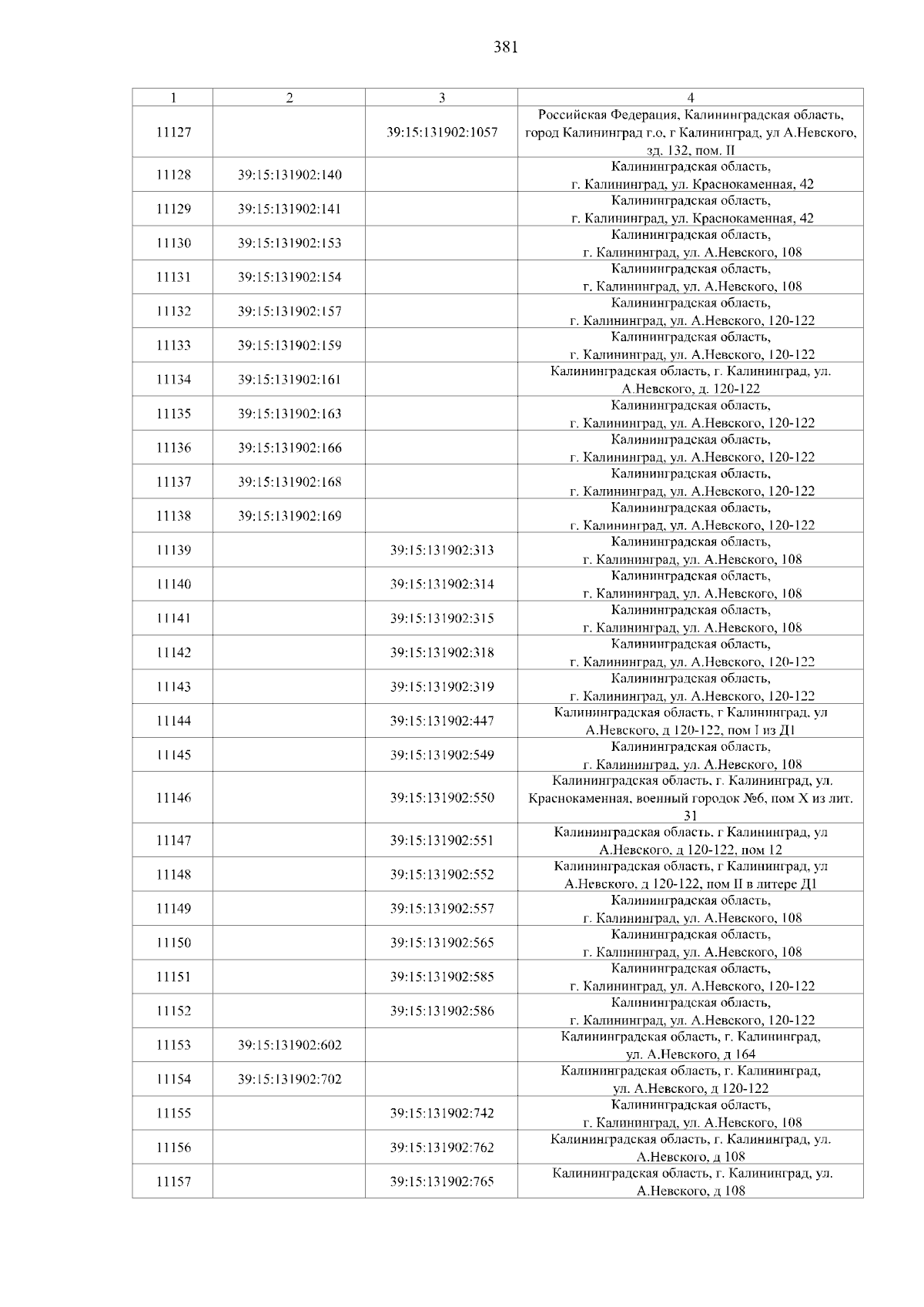 381

| 1 | 2 | 3 | 4 |
|---|---|---|---|
| 11127 | | 39:15:131902:1057 | Российская Федерация, Калининградская область, город Калининград г.о, г Калининград, ул А.Невского, зд. 132, пом. II |
| 11128 | 39:15:131902:140 | | Калининградская область, г. Калининград, ул. Краснокаменная, 42 |
| 11129 | 39:15:131902:141 | | Калининградская область, г. Калининград, ул. Краснокаменная, 42 |
| 11130 | 39:15:131902:153 | | Калининградская область, г. Калининград, ул. А.Невского, 108 |
| 11131 | 39:15:131902:154 | | Калининградская область, г. Калининград, ул. А.Невского, 108 |
| 11132 | 39:15:131902:157 | | Калининградская область, г. Калининград, ул. А.Невского, 120-122 |
| 11133 | 39:15:131902:159 | | Калининградская область, г. Калининград, ул. А.Невского, 120-122 |
| 11134 | 39:15:131902:161 | | Калининградская область, г. Калининград, ул. А.Невского, д. 120-122 |
| 11135 | 39:15:131902:163 | | Калининградская область, г. Калининград, ул. А.Невского, 120-122 |
| 11136 | 39:15:131902:166 | | Калининградская область, г. Калининград, ул. А.Невского, 120-122 |
| 11137 | 39:15:131902:168 | | Калининградская область, г. Калининград, ул. А.Невского, 120-122 |
| 11138 | 39:15:131902:169 | | Калининградская область, г. Калининград, ул. А.Невского, 120-122 |
| 11139 | | 39:15:131902:313 | Калининградская область, г. Калининград, ул. А.Невского, 108 |
| 11140 | | 39:15:131902:314 | Калининградская область, г. Калининград, ул. А.Невского, 108 |
| 11141 | | 39:15:131902:315 | Калининградская область, г. Калининград, ул. А.Невского, 108 |
| 11142 | | 39:15:131902:318 | Калининградская область, г. Калининград, ул. А.Невского, 120-122 |
| 11143 | | 39:15:131902:319 | Калининградская область, г. Калининград, ул. А.Невского, 120-122 |
| 11144 | | 39:15:131902:447 | Калининградская область, г Калининград, ул А.Невского, д 120-122, пом I из Д1 |
| 11145 | | 39:15:131902:549 | Калининградская область, г. Калининград, ул. А.Невского, 108 |
| 11146 | | 39:15:131902:550 | Калининградская область, г. Калининград, ул. Краснокаменная, военный городок №6, пом X из лит. 31 |
| 11147 | | 39:15:131902:551 | Калининградская область, г Калининград, ул А.Невского, д 120-122, пом 12 |
| 11148 | | 39:15:131902:552 | Калининградская область, г Калининград, ул А.Невского, д 120-122, пом II в литере Д1 |
| 11149 | | 39:15:131902:557 | Калининградская область, г. Калининград, ул. А.Невского, 108 |
| 11150 | | 39:15:131902:565 | Калининградская область, г. Калининград, ул. А.Невского, 108 |
| 11151 | | 39:15:131902:585 | Калининградская область, г. Калининград, ул. А.Невского, 120-122 |
| 11152 | | 39:15:131902:586 | Калининградская область, г. Калининград, ул. А.Невского, 120-122 |
| 11153 | 39:15:131902:602 | | Калининградская область, г. Калининград, ул. А.Невского, д 164 |
| 11154 | 39:15:131902:702 | | Калининградская область, г. Калининград, ул. А.Невского, д 120-122 |
| 11155 | | 39:15:131902:742 | Калининградская область, г. Калининград, ул. А.Невского, 108 |
| 11156 | | 39:15:131902:762 | Калининградская область, г. Калининград, ул. А.Невского, д 108 |
| 11157 | | 39:15:131902:765 | Калининградская область, г. Калининград, ул. А.Невского, д 108 |